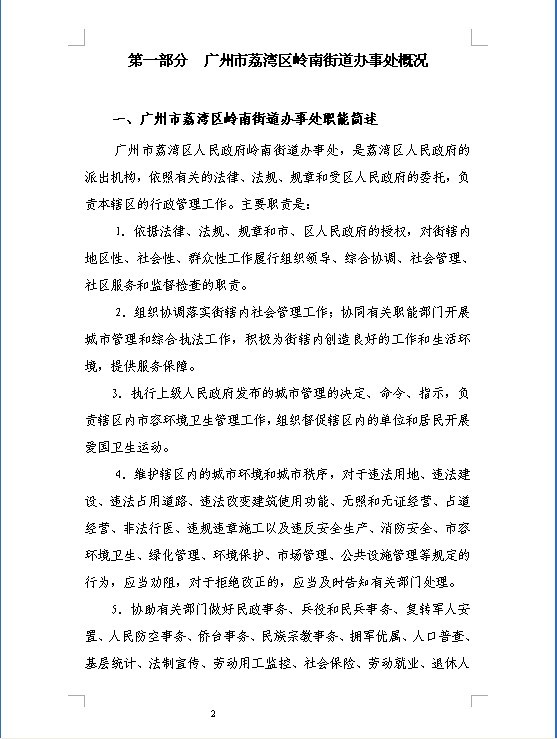 第一部分　广州市荔湾区岭南街道办事处概况

一、广州市荔湾区岭南街道办事处职能简述

广州市荔湾区人民政府岭南街道办事处，是荔湾区人民政府的派出机构，依照有关的法律、法规、规章和受区人民政府的委托，负责本辖区的行政管理工作。主要职责是：

1. 依据法律、法规、规章和市、区人民政府的授权，对街辖内地区性、社会性、群众性工作履行组织领导、综合协调、社会管理、社区服务和监督检查的职责。

2. 组织协调落实街辖内社会管理工作；协同有关职能部门开展城市管理和综合执法工作，积极为街辖内创造良好的工作和生活环境，提供服务保障。

3. 执行上级人民政府发布的城市管理的决定、命令、指示，负责辖区内市容环境卫生管理工作，组织督促辖区内的单位和居民开展爱国卫生运动。

4. 维护辖区内的城市环境和城市秩序，对于违法用地、违法建设、违法占用道路、违法改变建筑使用功能、无照和无证经营、占道经营、非法行医、违规违章施工以及违反安全生产、消防安全、市容环境卫生、绿化管理、环境保护、市场管理、公共设施管理等规定的行为，应当劝阻，对于拒绝改正的，应当及时告知有关部门处理。

5. 协助有关部门做好民政事务、兵役和民兵事务、复转军人安置、人民防空事务、侨台事务、民族宗教事务、拥军优属、人口普查、基层统计、法制宣传、劳动用工监控、社会保险、劳动就业、退休人

2